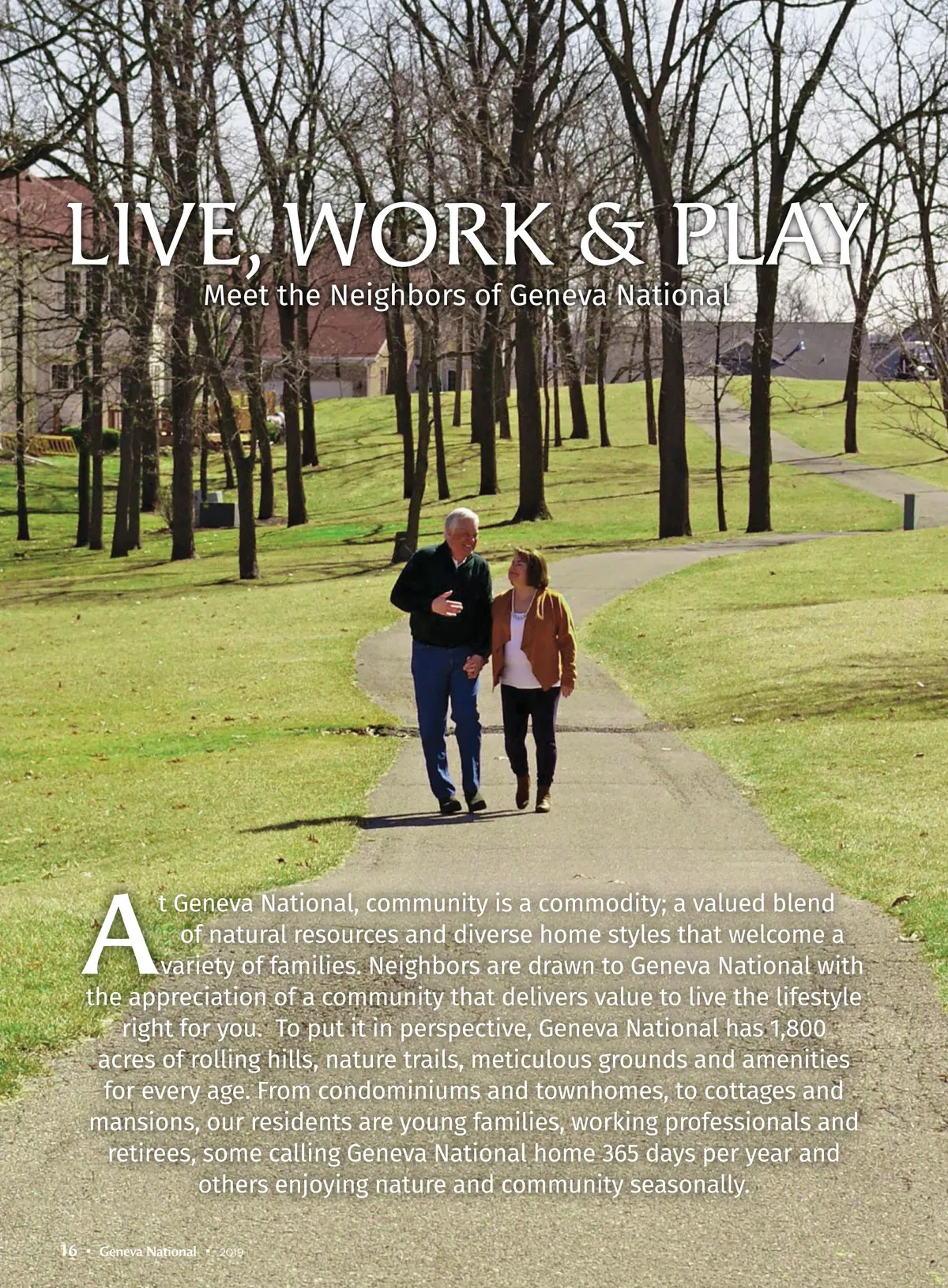 LIVE, WORK & PLAY
Meet the Neighbors of Geneva National

At Geneva National, community is a commodity; a valued blend of natural resources and diverse home styles that welcome a variety of families. Neighbors are drawn to Geneva National with the appreciation of a community that delivers value to live the lifestyle right for you. To put it in perspective, Geneva National has 1,800 acres of rolling hills, nature trails, meticulous grounds and amenities for every age. From condominiums and townhomes, to cottages and mansions, our residents are young families, working professionals and retirees, some calling Geneva National home 365 days per year and others enjoying nature and community seasonally.

16 • Geneva National • 2019